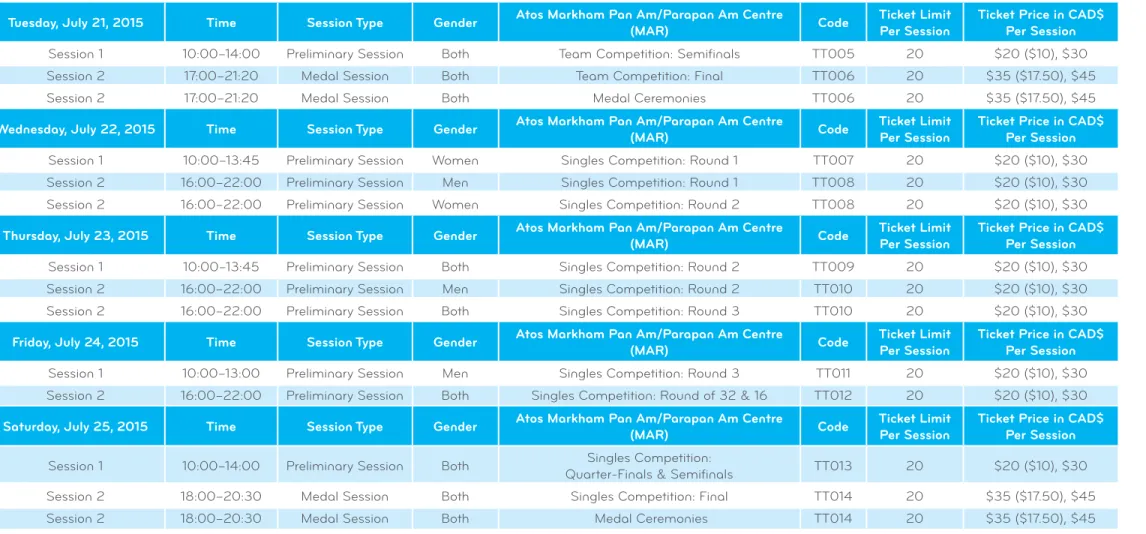 | Tuesday, July 21, 2015 | Time | Session Type | Gender | Atos Markham Pan Am/Parapan Am Centre (MAR) | Code | Ticket Limit Per Session | Ticket Price in CAD$ Per Session |
|---|---|---|---|---|---|---|---|
| Session 1 | 10:00–14:00 | Preliminary Session | Both | Team Competition: Semifinals | TT005 | 20 | $20 ($10), $30 |
| Session 2 | 17:00–21:20 | Medal Session | Both | Team Competition: Final | TT006 | 20 | $35 ($17.50), $45 |
| Session 2 | 17:00–21:20 | Medal Session | Both | Medal Ceremonies | TT006 | 20 | $35 ($17.50), $45 |
| Wednesday, July 22, 2015 | Time | Session Type | Gender | Atos Markham Pan Am/Parapan Am Centre (MAR) | Code | Ticket Limit Per Session | Ticket Price in CAD$ Per Session |
| Session 1 | 10:00–13:45 | Preliminary Session | Women | Singles Competition: Round 1 | TT007 | 20 | $20 ($10), $30 |
| Session 2 | 16:00–22:00 | Preliminary Session | Men | Singles Competition: Round 1 | TT008 | 20 | $20 ($10), $30 |
| Session 2 | 16:00–22:00 | Preliminary Session | Women | Singles Competition: Round 2 | TT008 | 20 | $20 ($10), $30 |
| Thursday, July 23, 2015 | Time | Session Type | Gender | Atos Markham Pan Am/Parapan Am Centre (MAR) | Code | Ticket Limit Per Session | Ticket Price in CAD$ Per Session |
| Session 1 | 10:00–13:45 | Preliminary Session | Both | Singles Competition: Round 2 | TT009 | 20 | $20 ($10), $30 |
| Session 2 | 16:00–22:00 | Preliminary Session | Men | Singles Competition: Round 2 | TT010 | 20 | $20 ($10), $30 |
| Session 2 | 16:00–22:00 | Preliminary Session | Both | Singles Competition: Round 3 | TT010 | 20 | $20 ($10), $30 |
| Friday, July 24, 2015 | Time | Session Type | Gender | Atos Markham Pan Am/Parapan Am Centre (MAR) | Code | Ticket Limit Per Session | Ticket Price in CAD$ Per Session |
| Session 1 | 10:00–13:00 | Preliminary Session | Men | Singles Competition: Round 3 | TT011 | 20 | $20 ($10), $30 |
| Session 2 | 16:00–22:00 | Preliminary Session | Both | Singles Competition: Round of 32 & 16 | TT012 | 20 | $20 ($10), $30 |
| Saturday, July 25, 2015 | Time | Session Type | Gender | Atos Markham Pan Am/Parapan Am Centre (MAR) | Code | Ticket Limit Per Session | Ticket Price in CAD$ Per Session |
| Session 1 | 10:00–14:00 | Preliminary Session | Both | Singles Competition: Quarter-Finals & Semifinals | TT013 | 20 | $20 ($10), $30 |
| Session 2 | 18:00–20:30 | Medal Session | Both | Singles Competition: Final | TT014 | 20 | $35 ($17.50), $45 |
| Session 2 | 18:00–20:30 | Medal Session | Both | Medal Ceremonies | TT014 | 20 | $35 ($17.50), $45 |